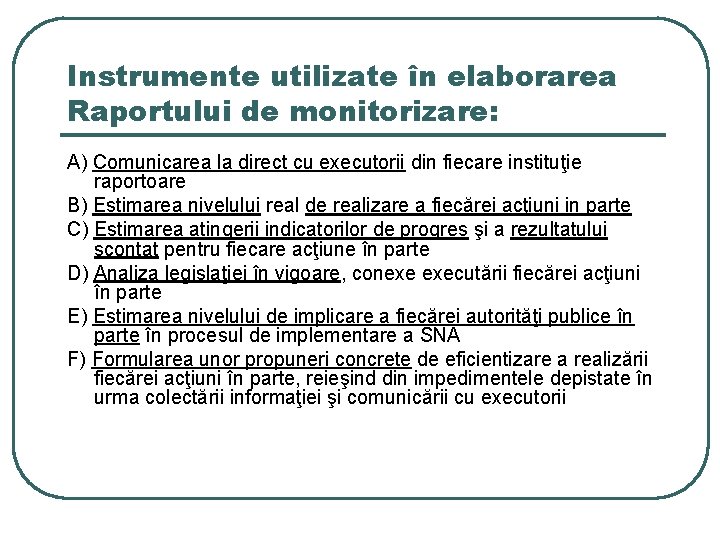 Instrumente utilizate în elaborarea Raportului de monitorizare:

A) Comunicarea la direct cu executorii din fiecare instituţie raportoare

B) Estimarea nivelului real de realizare a fiecărei acţiuni in parte

C) Estimarea atingerii indicatorilor de progres şi a rezultatului scontat pentru fiecare acţiune în parte

D) Analiza legislaţiei în vigoare, conexe executării fiecărei acţiuni în parte

E) Estimarea nivelului de implicare a fiecărei autorităţi publice în parte în procesul de implementare a SNA

F) Formularea unor propuneri concrete de eficientizare a realizării fiecărei acţiuni în parte, reieşind din impedimentele depistate în urma colectării informaţiei şi comunicării cu executorii